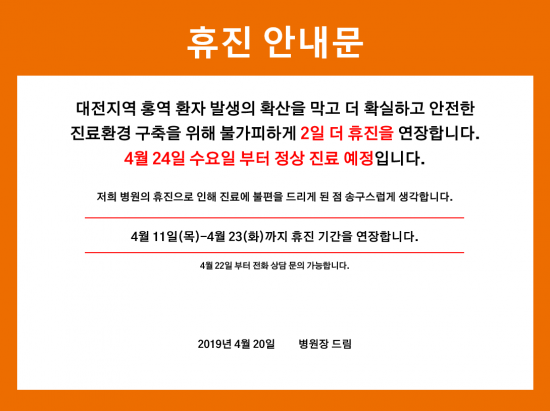 휴진 안내문

대전지역 홍역 환자 발생의 확산을 막고 더 확실하고 안전한 진료환경 구축을 위해 불가피하게 2일 더 휴진을 연장합니다. 4월 24일 수요일 부터 정상 진료 예정입니다.

저희 병원의 휴진으로 인해 진료에 불편을 드리게 된 점 송구스럽게 생각합니다.

4월 11일(목)-4월 23(화)까지 휴진 기간을 연장합니다.

4월 22일 부터 전화 상담 문의 가능합니다.

2019년 4월 20일 병원장 드림